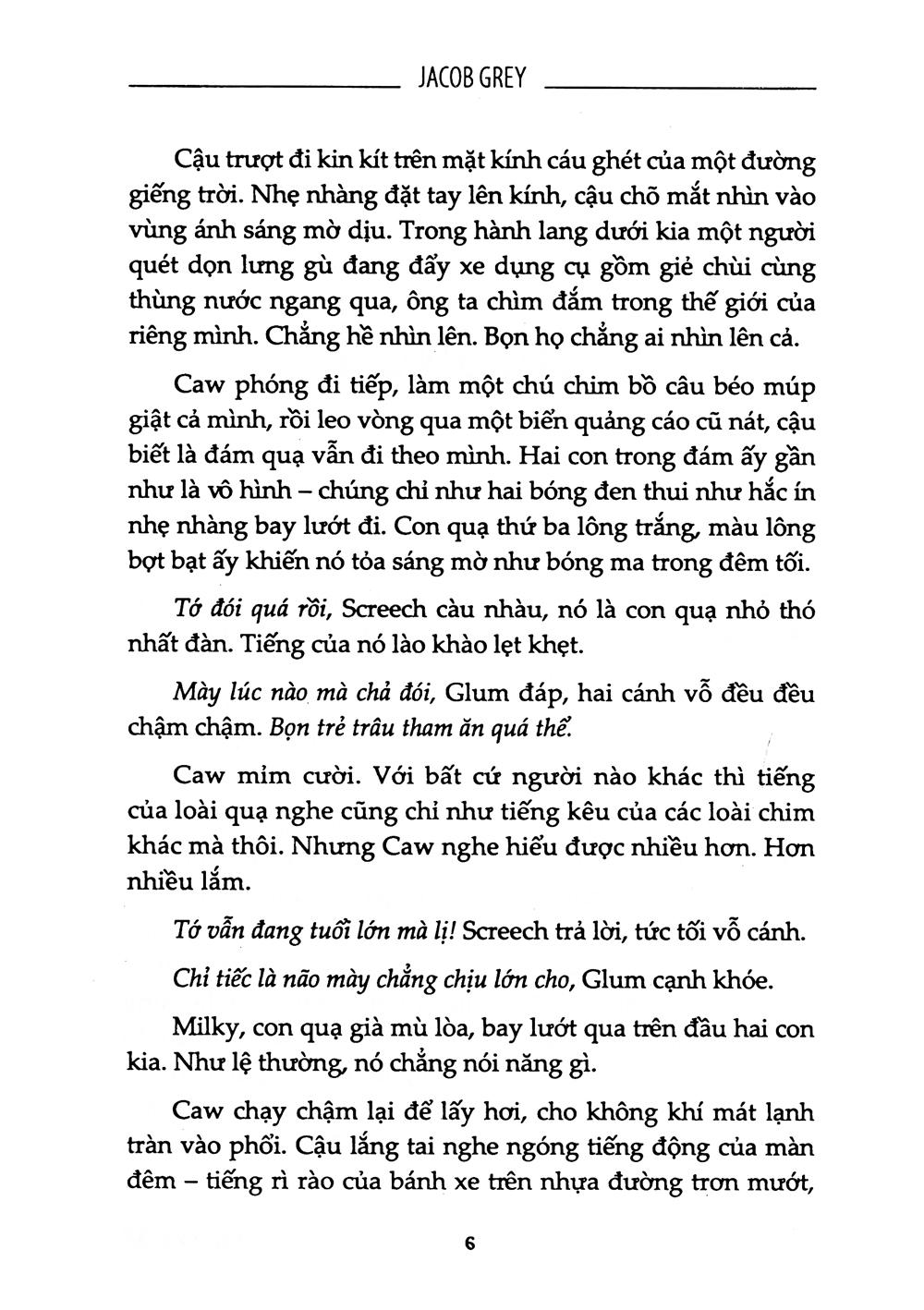 JACOB GREY

Cậu trượt đi kin kít trên mặt kính cáu ghét của một đường giếng trời. Nhẹ nhàng đặt tay lên kính, cậu chõ mắt nhìn vào vùng ánh sáng mờ dịu. Trong hành lang dưới kia một người quét dọn lưng gù đang đẩy xe dụng cụ gồm giẻ chùi cùng thùng nước ngang qua, ông ta chìm đắm trong thế giới của riêng mình. Chẳng hề nhìn lên. Bọn họ chẳng ai nhìn lên cả.

Caw phóng đi tiếp, làm một chú chim bồ câu béo múp giật cả mình, rồi leo vòng qua một biển quảng cáo cũ nát, cậu biết là đám quạ vẫn đi theo mình. Hai con trong đám ấy gần như là vô hình – chúng chỉ như hai bóng đen thui như hắc ín nhẹ nhàng bay lướt đi. Con quạ thứ ba lông trắng, màu lông bợt bạt ấy khiến nó tỏa sáng mờ như bóng ma trong đêm tối.

Tớ đói quá rồi, Screech càu nhàu, nó là con quạ nhỏ thó nhất đàn. Tiếng của nó lào khào lẹt khẹt.

Mày lúc nào mà chả đói, Glum đáp, hai cánh vỗ đều đều chậm chậm. Bọn trẻ trâu tham ăn quá thể.

Caw mỉm cười. Với bất cứ người nào khác thì tiếng của loài quạ nghe cũng chỉ như tiếng kêu của các loài chim khác mà thôi. Nhưng Caw nghe hiểu được nhiều hơn. Hơn nhiều lắm.

Tớ vẫn đang tuổi lớn mà lị! Screech trả lời, tức tối vỗ cánh.

Chỉ tiếc là não mày chẳng chịu lớn cho, Glum cạnh khóe.

Milky, con quạ già mù lòa, bay lướt qua trên đầu hai con kia. Như lệ thường, nó chẳng nói năng gì.

Caw chạy chậm lại để lấy hơi, cho không khí mát lạnh tràn vào phổi. Cậu lắng tai nghe ngóng tiếng động của màn đêm – tiếng rì rào của bánh xe trên nhựa đường trơn mướt,

6